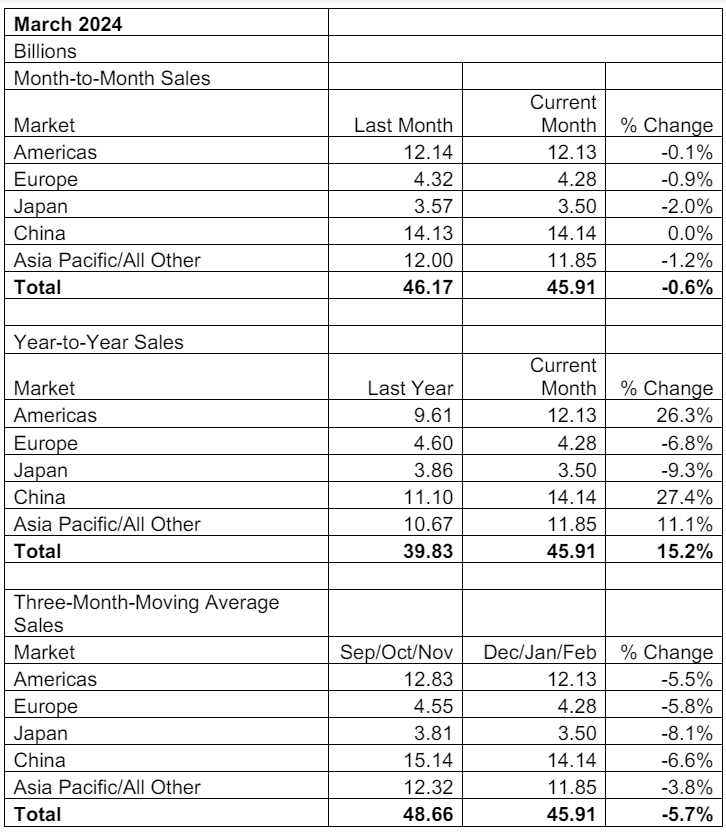 | March 2024 | | | |
|---|---|---|---|
| Billions | | | |
| Month-to-Month Sales | | | |
| Market | Last Month | Current Month | % Change |
| Americas | 12.14 | 12.13 | -0.1% |
| Europe | 4.32 | 4.28 | -0.9% |
| Japan | 3.57 | 3.50 | -2.0% |
| China | 14.13 | 14.14 | 0.0% |
| Asia Pacific/All Other | 12.00 | 11.85 | -1.2% |
| **Total** | **46.17** | **45.91** | **-0.6%** |
| | | | |
| Year-to-Year Sales | | | |
| Market | Last Year | Current Month | % Change |
| Americas | 9.61 | 12.13 | 26.3% |
| Europe | 4.60 | 4.28 | -6.8% |
| Japan | 3.86 | 3.50 | -9.3% |
| China | 11.10 | 14.14 | 27.4% |
| Asia Pacific/All Other | 10.67 | 11.85 | 11.1% |
| **Total** | **39.83** | **45.91** | **15.2%** |
| | | | |
| Three-Month-Moving Average Sales | | | |
| Market | Sep/Oct/Nov | Dec/Jan/Feb | % Change |
| Americas | 12.83 | 12.13 | -5.5% |
| Europe | 4.55 | 4.28 | -5.8% |
| Japan | 3.81 | 3.50 | -8.1% |
| China | 15.14 | 14.14 | -6.6% |
| Asia Pacific/All Other | 12.32 | 11.85 | -3.8% |
| **Total** | **48.66** | **45.91** | **-5.7%** |